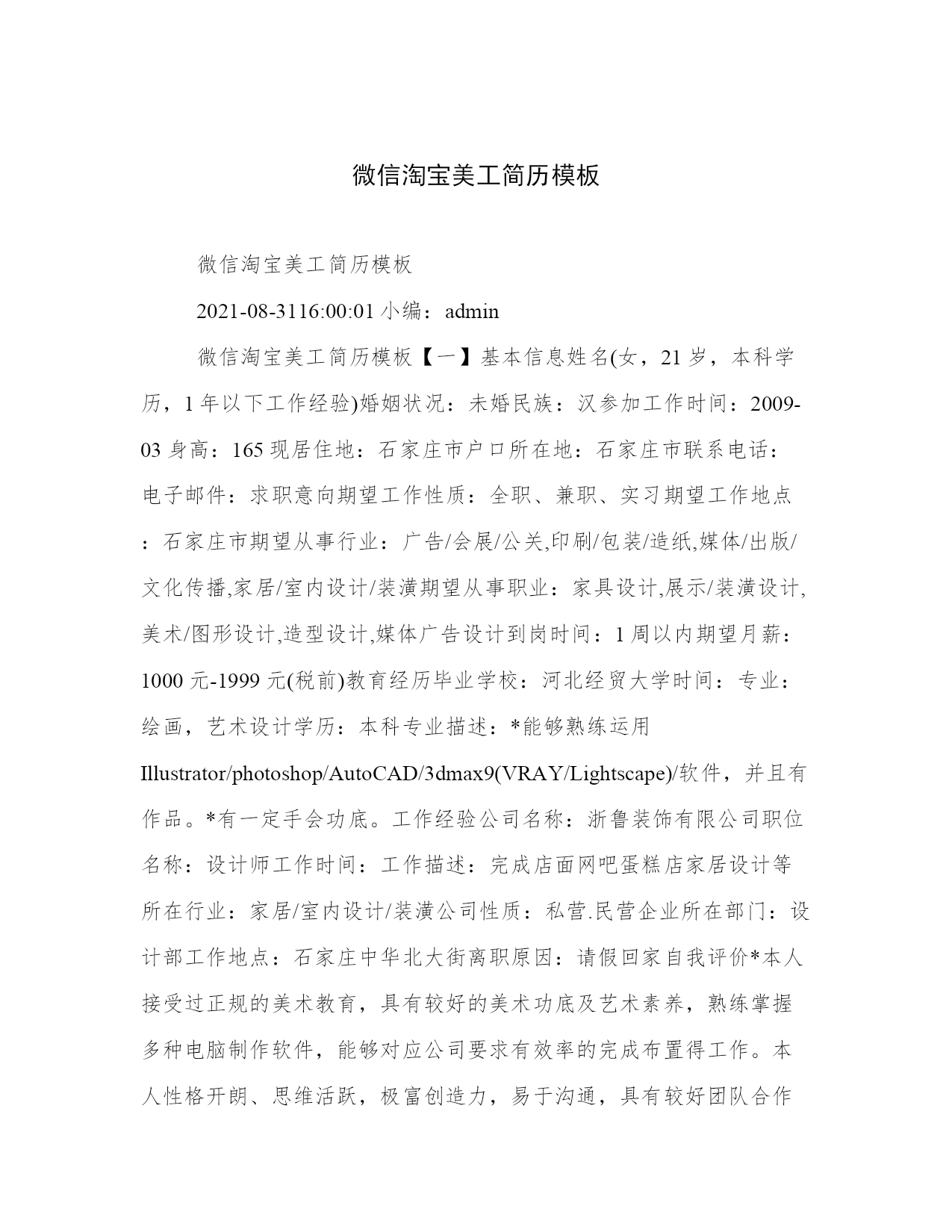 微信淘宝美工简历模板

微信淘宝美工简历模板

2021-08-3116:00:01 小编：admin

微信淘宝美工简历模板【一】基本信息姓名(女，21 岁，本科学历，1 年以下工作经验)婚姻状况：未婚民族：汉参加工作时间：2009-03 身高：165 现居住地：石家庄市户口所在地：石家庄市联系电话：电子邮件：求职意向期望工作性质：全职、兼职、实习期望工作地点：石家庄市期望从事行业：广告/会展/公关,印刷/包装/造纸,媒体/出版/文化传播,家居/室内设计/装潢期望从事职业：家具设计,展示/装潢设计,美术/图形设计,造型设计,媒体广告设计到岗时间：1 周以内期望月薪：1000 元-1999 元(税前)教育经历毕业学校：河北经贸大学时间：专业：绘画，艺术设计学历：本科专业描述：*能够熟练运用 Illustrator/photoshop/AutoCAD/3dmax9(VRAY/Lightscape)/软件，并且有作品。*有一定手会功底。工作经验公司名称：浙鲁装饰有限公司职位名称：设计师工作时间：工作描述：完成店面网吧蛋糕店家居设计等所在行业：家居/室内设计/装潢公司性质：私营.民营企业所在部门：设计部工作地点：石家庄中华北大街离职原因：请假回家自我评价*本人接受过正规的美术教育，具有较好的美术功底及艺术素养，熟练掌握多种电脑制作软件，能够对应公司要求有效率的完成布置得工作。本人性格开朗、思维活跃，极富创造力，易于沟通，具有较好团队合作